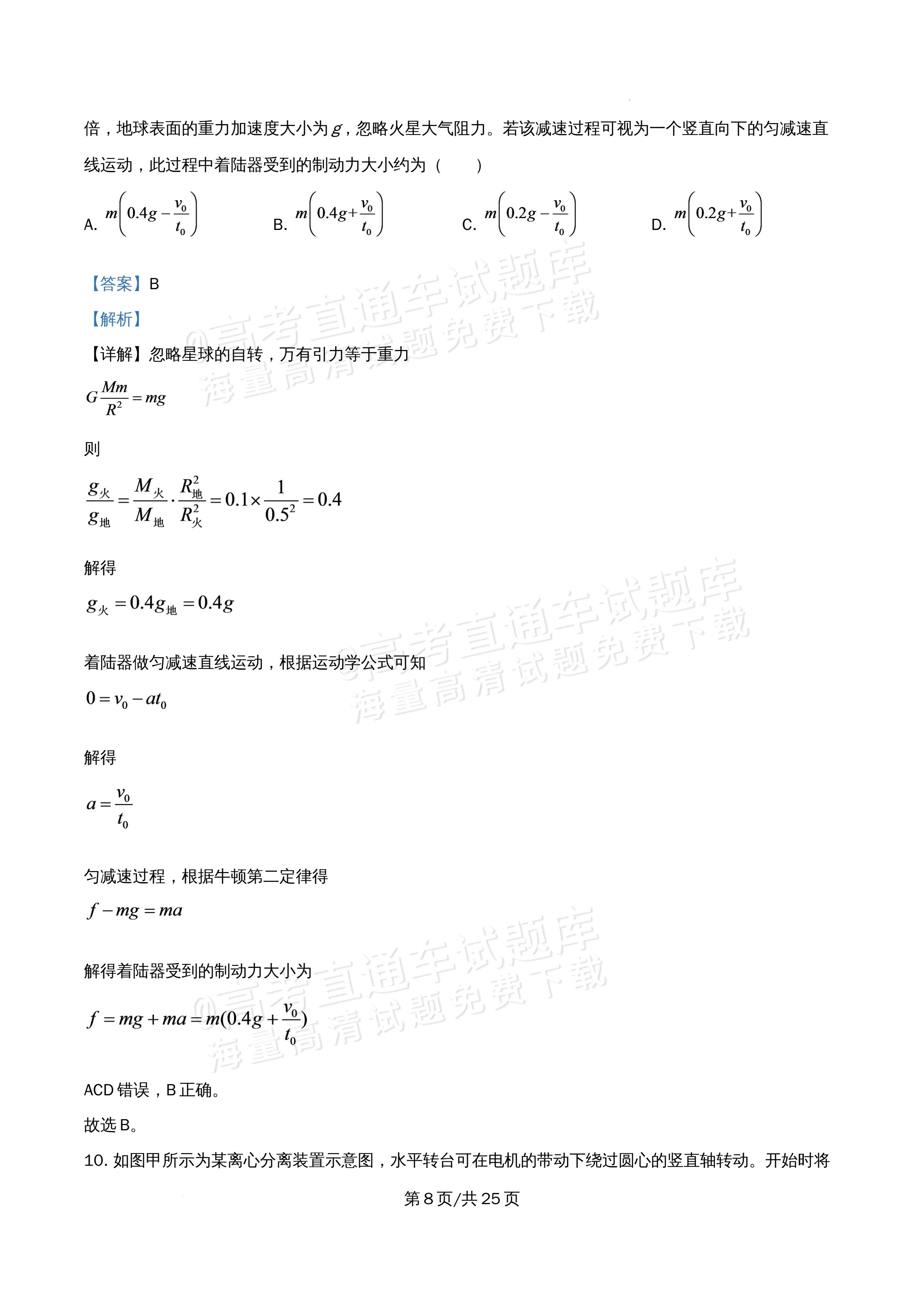 倍，地球表面的重力加速度大小为$g$，忽略火星大气阻力。若该减速过程可视为一个竖直向下的匀减速直线运动，此过程中着陆器受到的制动力大小约为（　　）

A. $m\left(0.4g-\frac{v_0}{t_0}\right)$ B. $m\left(0.4g+\frac{v_0}{t_0}\right)$ C. $m\left(0.2g-\frac{v_0}{t_0}\right)$ D. $m\left(0.2g+\frac{v_0}{t_0}\right)$

【答案】B

【解析】

【详解】忽略星球的自转，万有引力等于重力

$G\frac{Mm}{R^2}=mg$

则

$\frac{g_{火}}{g_{地}}=\frac{M_{火}}{M_{地}}\cdot\frac{R_{地}^2}{R_{火}^2}=0.1\times\frac{1}{0.5^2}=0.4$

解得

$g_{火}=0.4g_{地}=0.4g$

着陆器做匀减速直线运动，根据运动学公式可知

$0=v_0-at_0$

解得

$a=\frac{v_0}{t_0}$

匀减速过程，根据牛顿第二定律得

$f-mg=ma$

解得着陆器受到的制动力大小为

$f=mg+ma=m(0.4g+\frac{v_0}{t_0})$

ACD错误，B正确。

故选B。

10.如图甲所示为某离心分离装置示意图，水平转台可在电机的带动下绕过圆心的竖直轴转动。开始时将

第8页/共25页

@高考直通车试题库
海量高清试题免费下载